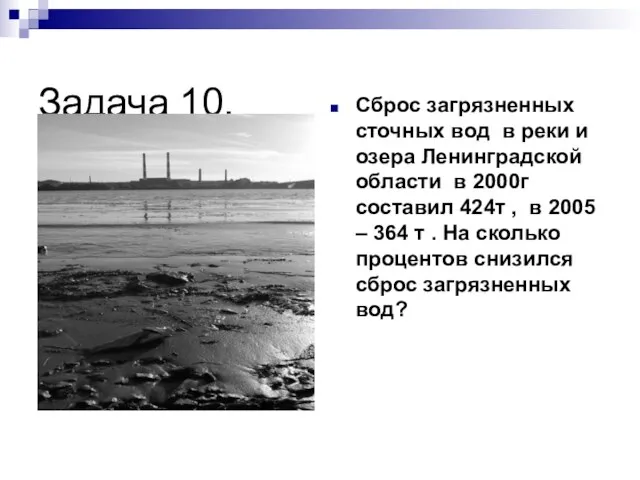 Задача 10.

Сброс загрязненных сточных вод в реки и озера Ленинградской области в 2000г составил 424т , в 2005 – 364 т . На сколько процентов снизился сброс загрязненных вод?